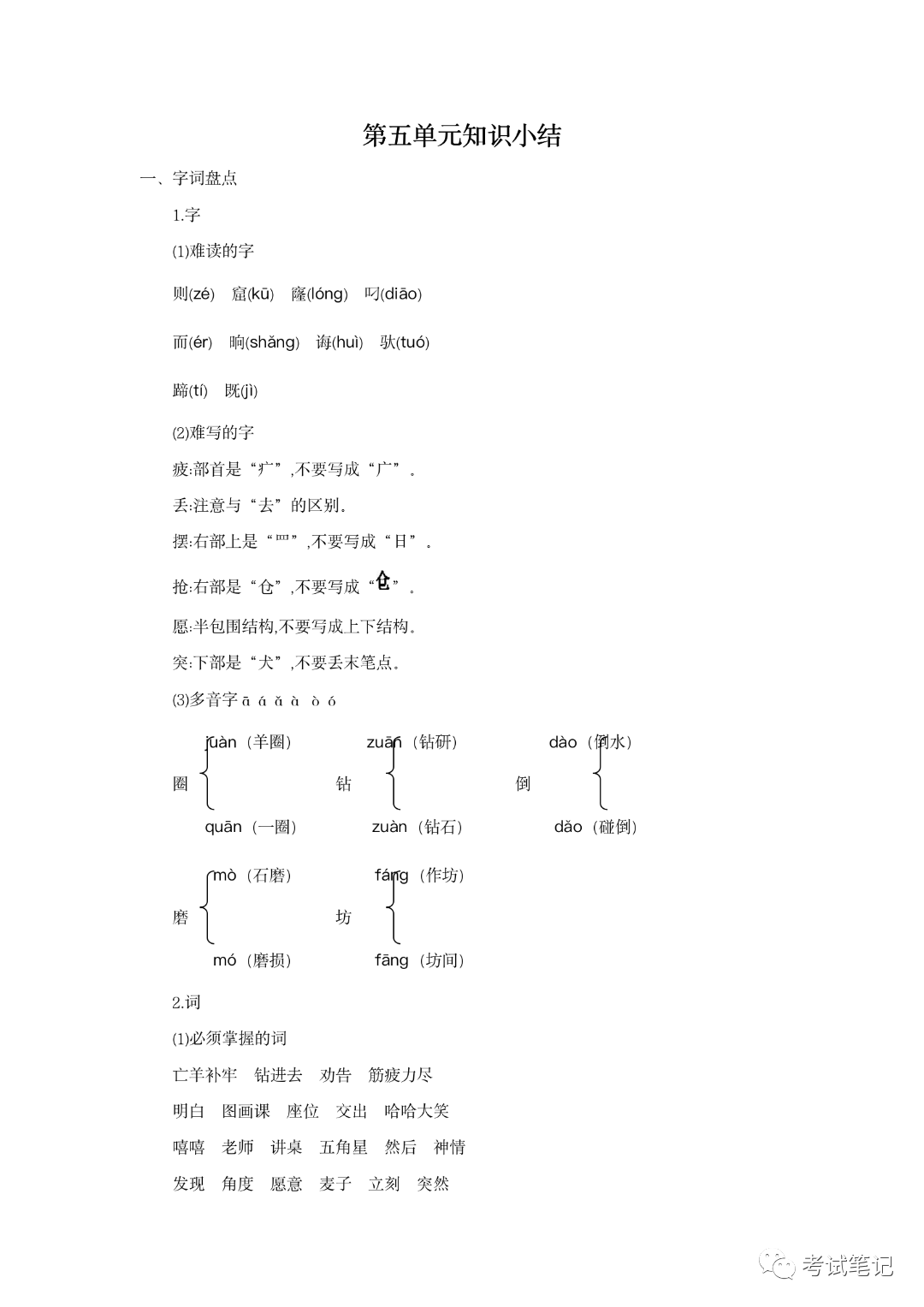 第五单元知识小结

一、字词盘点

1.字

⑴难读的字

则(zé) 窟(kū) 窿(lóng) 叼(diāo)

而(ér) 晌(shǎng) 诲(huì) 驮(tuó)

蹄(tí) 既(jì)

⑵难写的字

疲:部首是“疒”,不要写成“广”。

丢:注意与“去”的区别。

摆:右部上是“罒”,不要写成“日”。

抢:右部是“仓”,不要写成“仓”。

愿:半包围结构,不要写成上下结构。

突:下部是“犬”,不要丢末笔点。

⑶多音字 ā á ǎ à ò ó

圈 juàn(羊圈) quān(一圈)

钻 zuān(钻研) zuàn(钻石)

倒 dào(倒水) dǎo(碰倒)

磨 mò(石磨) mó(磨损)

坊 fáng(作坊) fāng(坊间)

2.词

⑴必须掌握的词

亡羊补牢 钻进去 劝告 筋疲力尽

明白 图画课 座位 交出 哈哈大笑

嘻嘻 老师 讲桌 五角星 然后 神情

发现 角度 愿意 麦子 立刻 突然

考试笔记